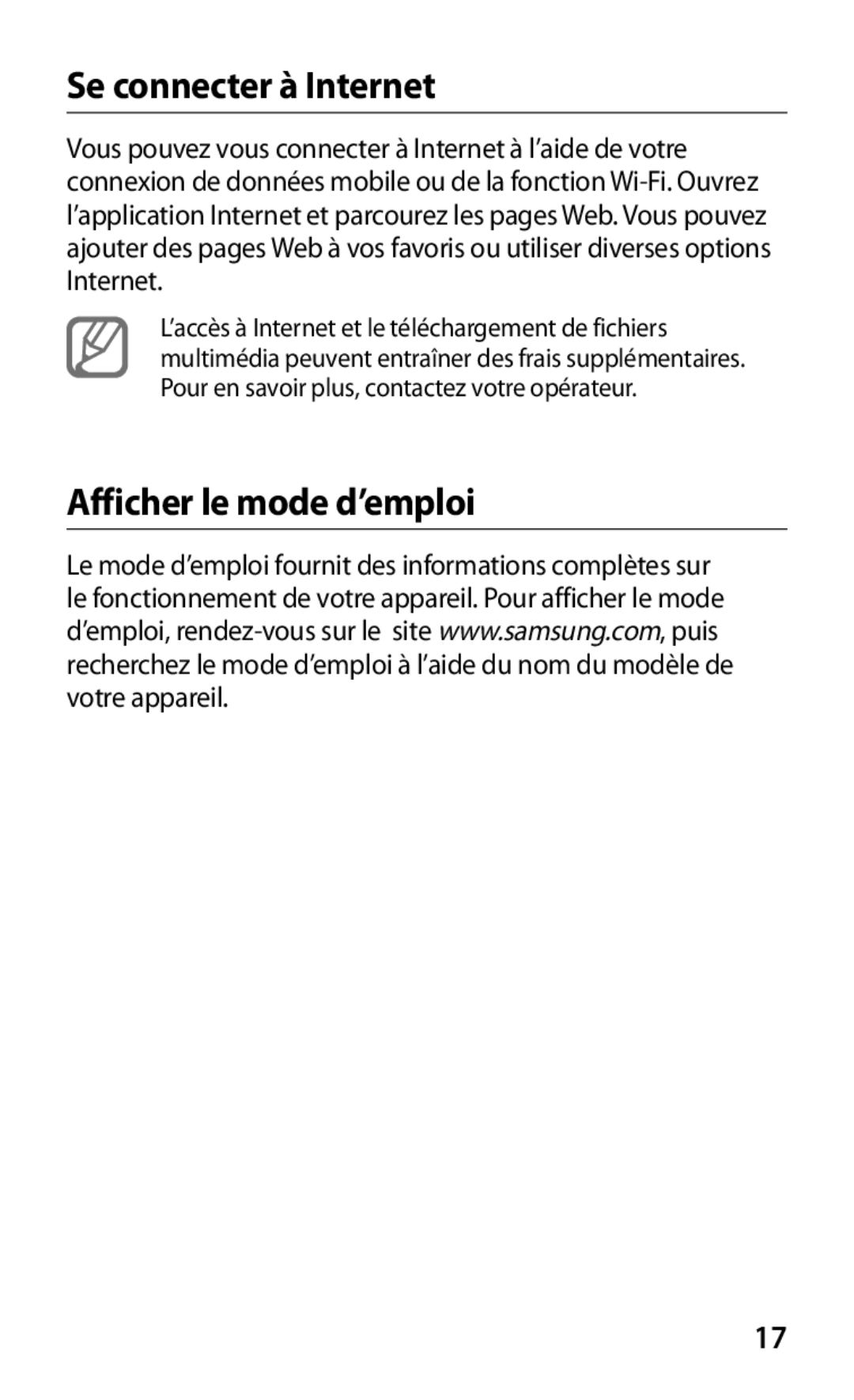 Se connecter à Internet

Vous pouvez vous connecter à Internet à l’aide de votre connexion de données mobile ou de la fonction Wi-Fi. Ouvrez l’application Internet et parcourez les pages Web. Vous pouvez ajouter des pages Web à vos favoris ou utiliser diverses options Internet.

L’accès à Internet et le téléchargement de fichiers multimédia peuvent entraîner des frais supplémentaires. Pour en savoir plus, contactez votre opérateur.

Afficher le mode d’emploi

Le mode d’emploi fournit des informations complètes sur le fonctionnement de votre appareil. Pour afficher le mode d’emploi, rendez-vous sur le site www.samsung.com, puis recherchez le mode d’emploi à l’aide du nom du modèle de votre appareil.

17